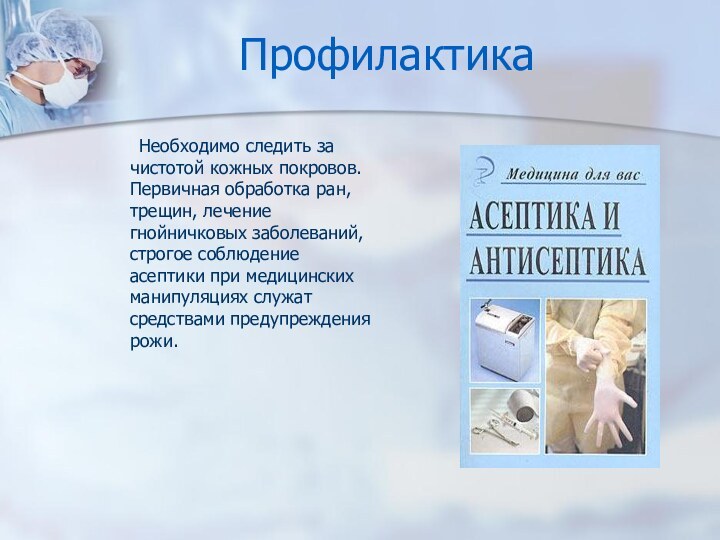 Профилактика

Необходимо следить за чистотой кожных покровов. Первичная обработка ран, трещин, лечение гнойничковых заболеваний, строгое соблюдение асептики при медицинских манипуляциях служат средствами предупреждения рожи.

Медицина для вас

АСЕПТИКА И АНТИСЕПТИКА